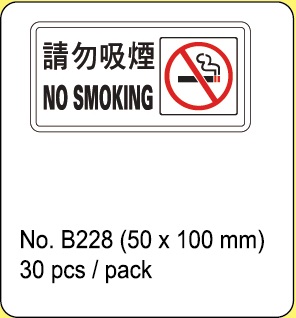 請勿吸煙
NO SMOKING

No. B228 (50 x 100 mm)
30 pcs / pack